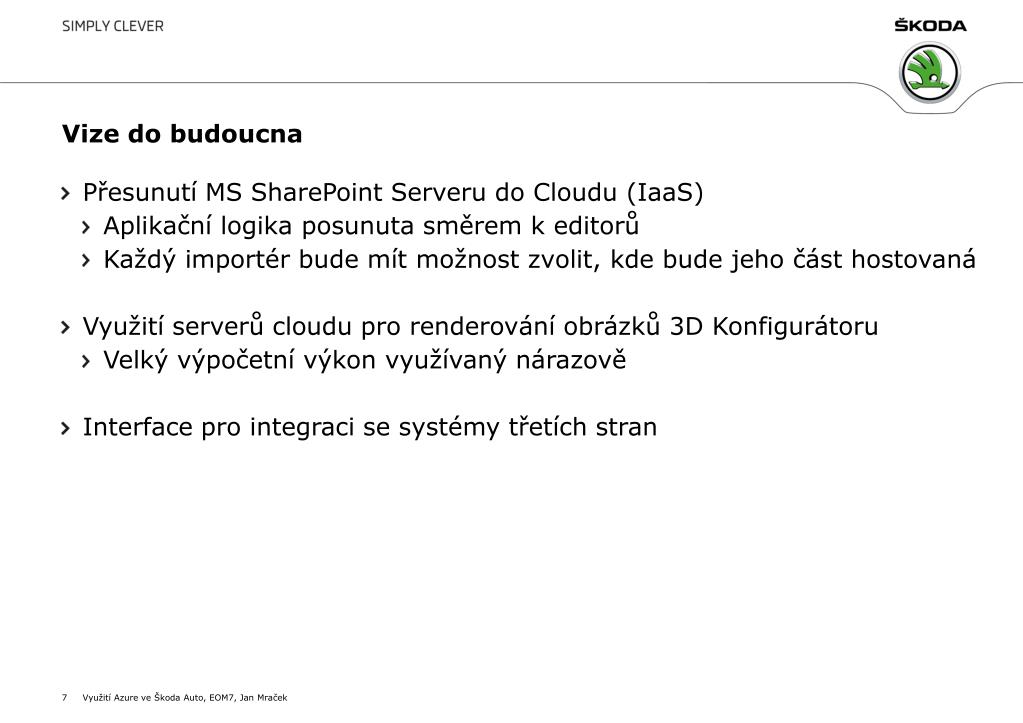 SIMPLY CLEVER

ŠKODA

Vize do budoucna

› Přesunutí MS SharePoint Serveru do Cloudu (IaaS)
› Aplikační logika posunuta směrem k editorů
› Každý importér bude mít možnost zvolit, kde bude jeho část hostovaná

› Využití serverů cloudu pro renderování obrázků 3D Konfigurátoru
› Velký výpočetní výkon využívaný nárazově

› Interface pro integraci se systémy třetích stran

7 Využití Azure ve Škoda Auto, EOM7, Jan Mraček